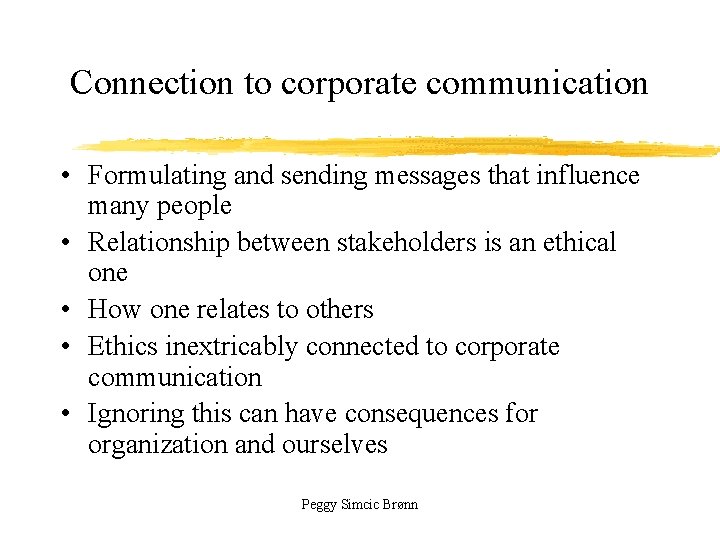 Connection to corporate communication

• Formulating and sending messages that influence many people
• Relationship between stakeholders is an ethical one
• How one relates to others
• Ethics inextricably connected to corporate communication
• Ignoring this can have consequences for organization and ourselves

Peggy Simcic Brønn